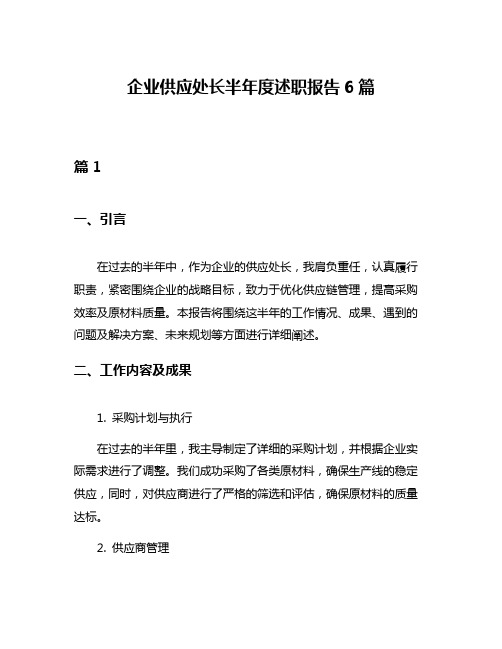 企业供应处长半年度述职报告 6 篇

篇 1

一、引言

在过去的半年中，作为企业的供应处长，我肩负重任，认真履行职责，紧密围绕企业的战略目标，致力于优化供应链管理，提高采购效率及原材料质量。本报告将围绕这半年的工作情况、成果、遇到的问题及解决方案、未来规划等方面进行详细阐述。

二、工作内容及成果

1. 采购计划与执行

在过去的半年里，我主导制定了详细的采购计划，并根据企业实际需求进行了调整。我们成功采购了各类原材料，确保生产线的稳定供应，同时，对供应商进行了严格的筛选和评估，确保原材料的质量达标。

2. 供应商管理